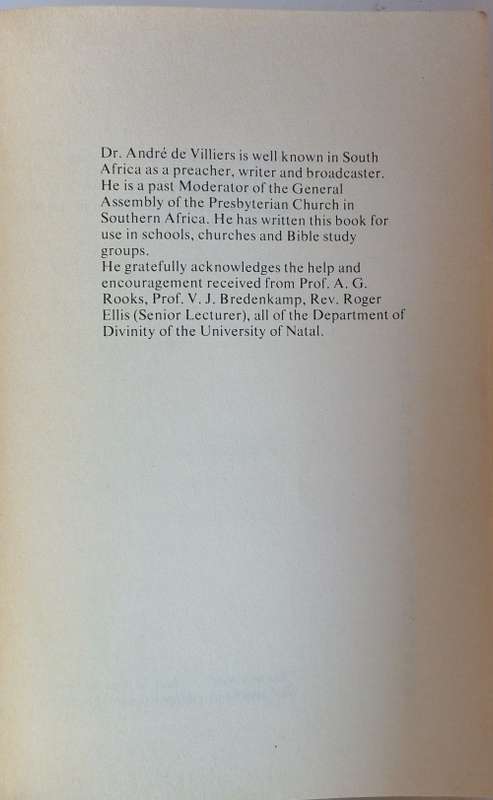 Dr. André de Villiers is well known in South Africa as a preacher, writer and broadcaster. He is a past Moderator of the General Assembly of the Presbyterian Church in Southern Africa. He has written this book for use in schools, churches and Bible study groups.
He gratefully acknowledges the help and encouragement received from Prof. A. G. Rooks, Prof. V. J. Bredenkamp, Rev. Roger Ellis (Senior Lecturer), all of the Department of Divinity of the University of Natal.